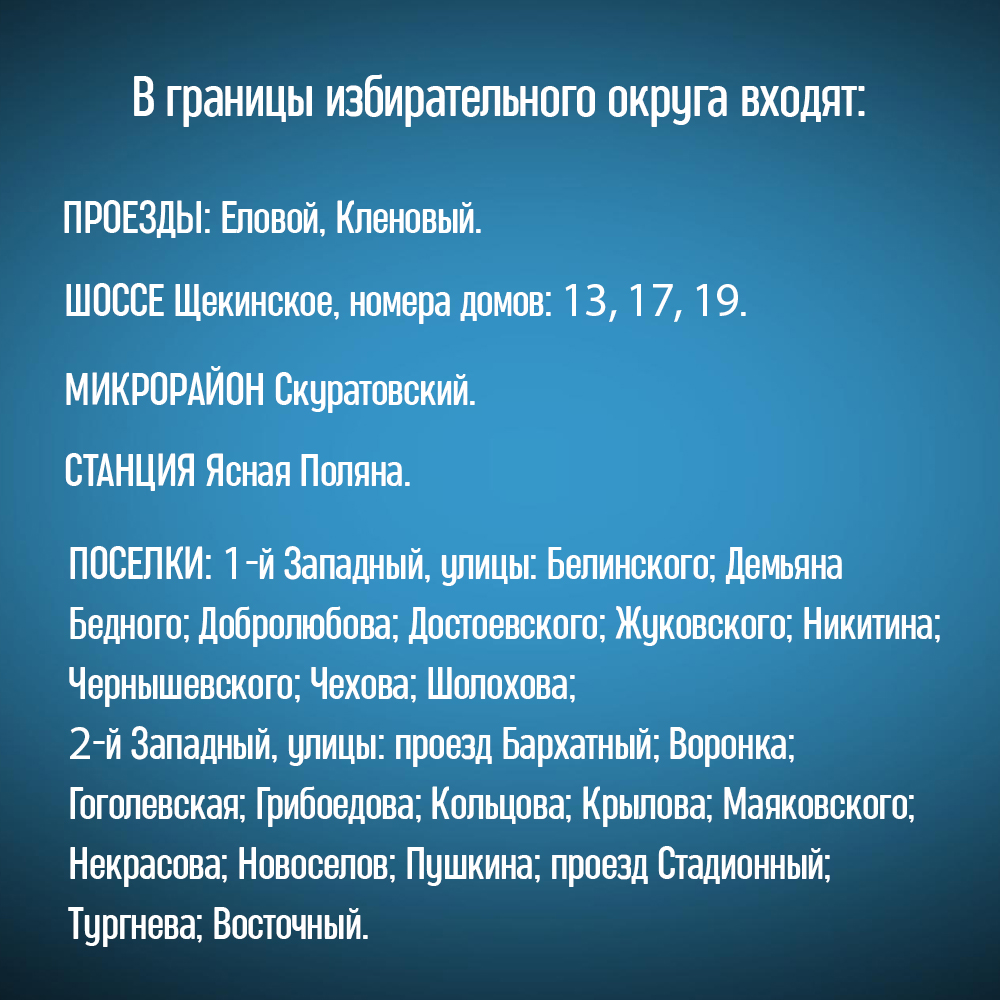 В границы избирательного округа входят:

ПРОЕЗДЫ: Еловой, Кленовый.

ШОССЕ Щекинское, номера домов: 13, 17, 19.

МИКРОРАЙОН Скуратовский.

СТАНЦИЯ Ясная Поляна.

ПОСЕЛКИ: 1-й Западный, улицы: Белинского; Демьяна Бедного; Добролюбова; Достоевского; Жуковского; Никитина; Чернышевского; Чехова; Шолохова;
2-й Западный, улицы: проезд Бархатный; Воронка; Гоголевская; Грибоедова; Кольцова; Крылова; Маяковского; Некрасова; Новоселов; Пушкина; проезд Стадионный; Тургнева; Восточный.